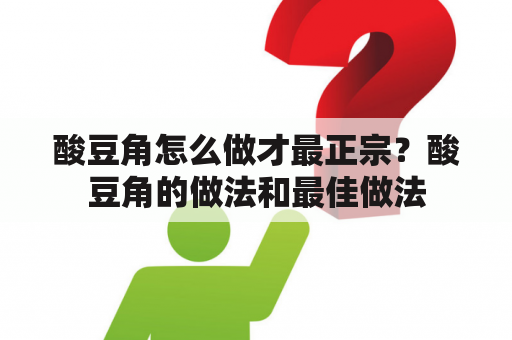 酸豆角怎么做才最正宗？酸豆角的做法和最佳做法